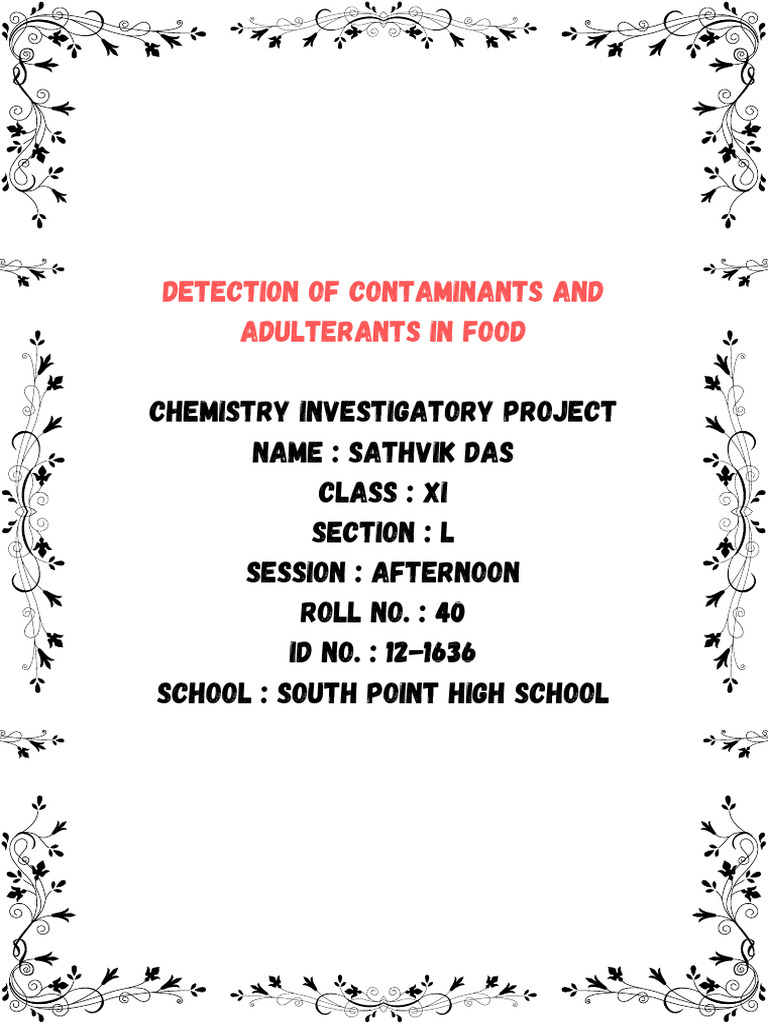 DETECTION OF CONTAMINANTS AND ADULTERANTS IN FOOD

CHEMISTRY INVESTIGATORY PROJECT
NAME : SATHVIK DAS
CLASS : XI
SECTION : L
SESSION : AFTERNOON
ROLL NO. : 40
ID NO. : 12-1636
SCHOOL : SOUTH POINT HIGH SCHOOL